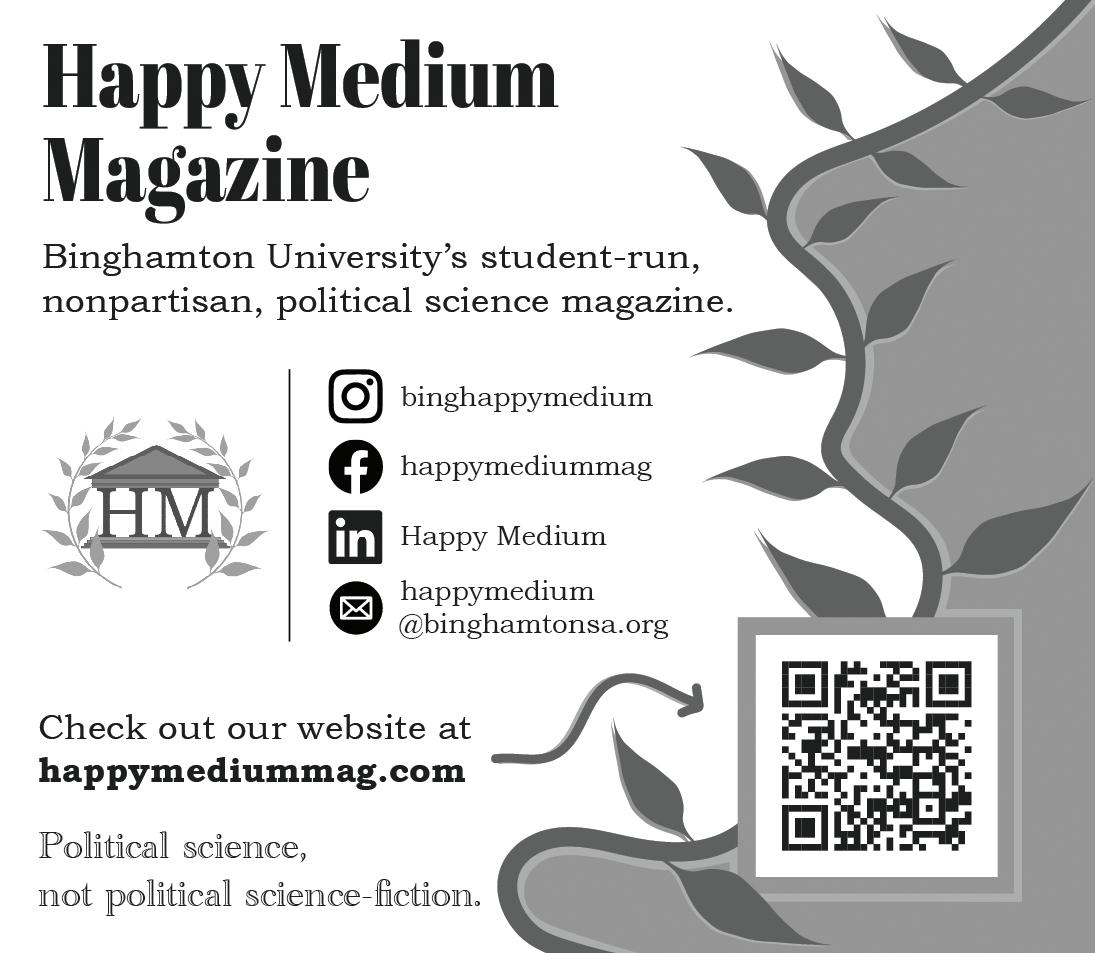 Happy Medium Magazine

Binghamton University's student-run, nonpartisan, political science magazine.

HM

binghappymedium

happymediummag

Happy Medium

happymedium
@binghamtonsa.org

Check out our website at happymediummag.com

Political science,
not political science-fiction.